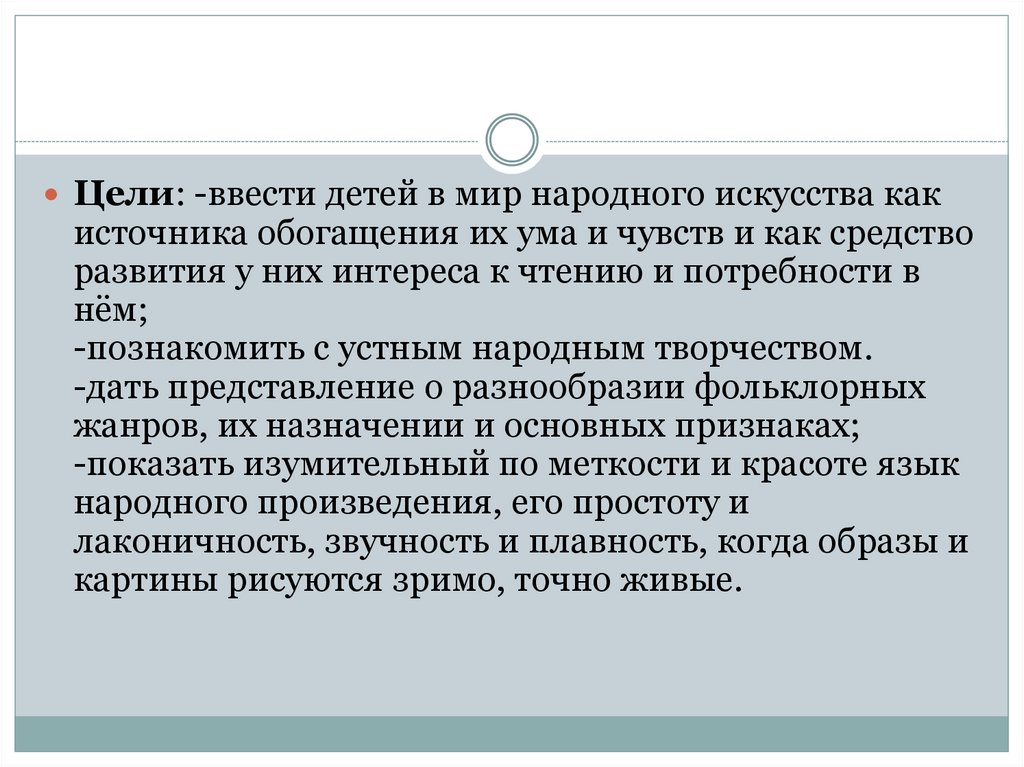 Цели: -ввести детей в мир народного искусства как источника обогащения их ума и чувств и как средство развития у них интереса к чтению и потребности в нём;
-познакомить с устным народным творчеством.
-дать представление о разнообразии фольклорных жанров, их назначении и основных признаках;
-показать изумительный по меткости и красоте язык народного произведения, его простоту и лаконичность, звучность и плавность, когда образы и картины рисуются зримо, точно живые.